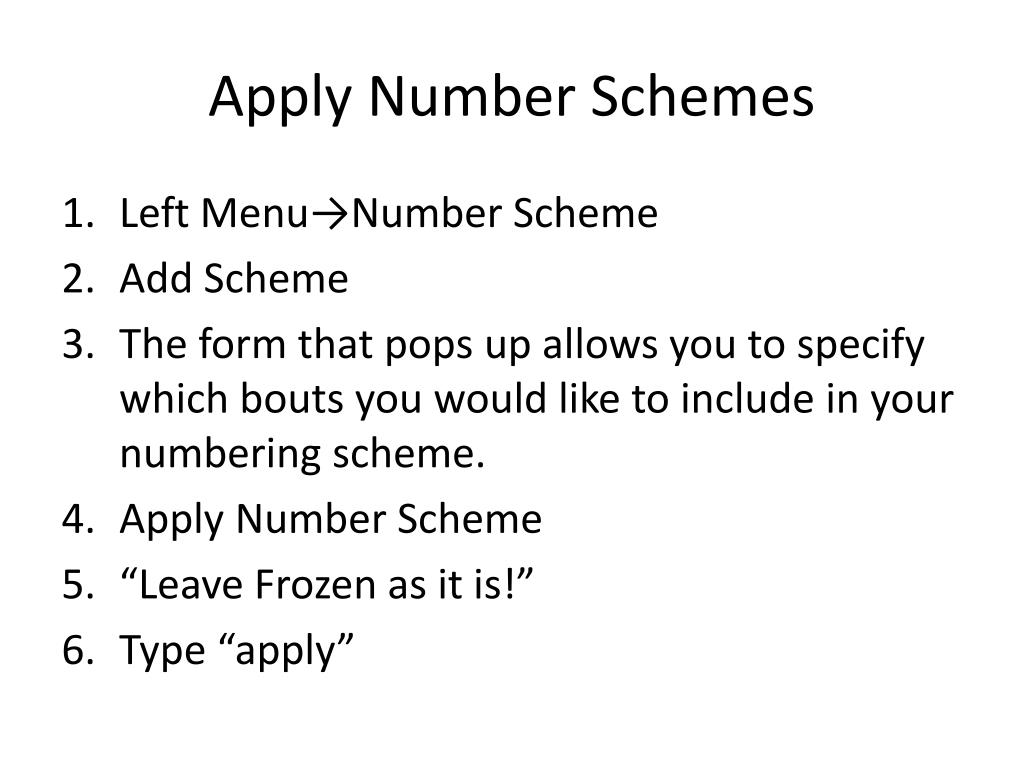 Apply Number Schemes

1. Left Menu→Number Scheme
2. Add Scheme
3. The form that pops up allows you to specify which bouts you would like to include in your numbering scheme.
4. Apply Number Scheme
5. "Leave Frozen as it is!"
6. Type "apply"